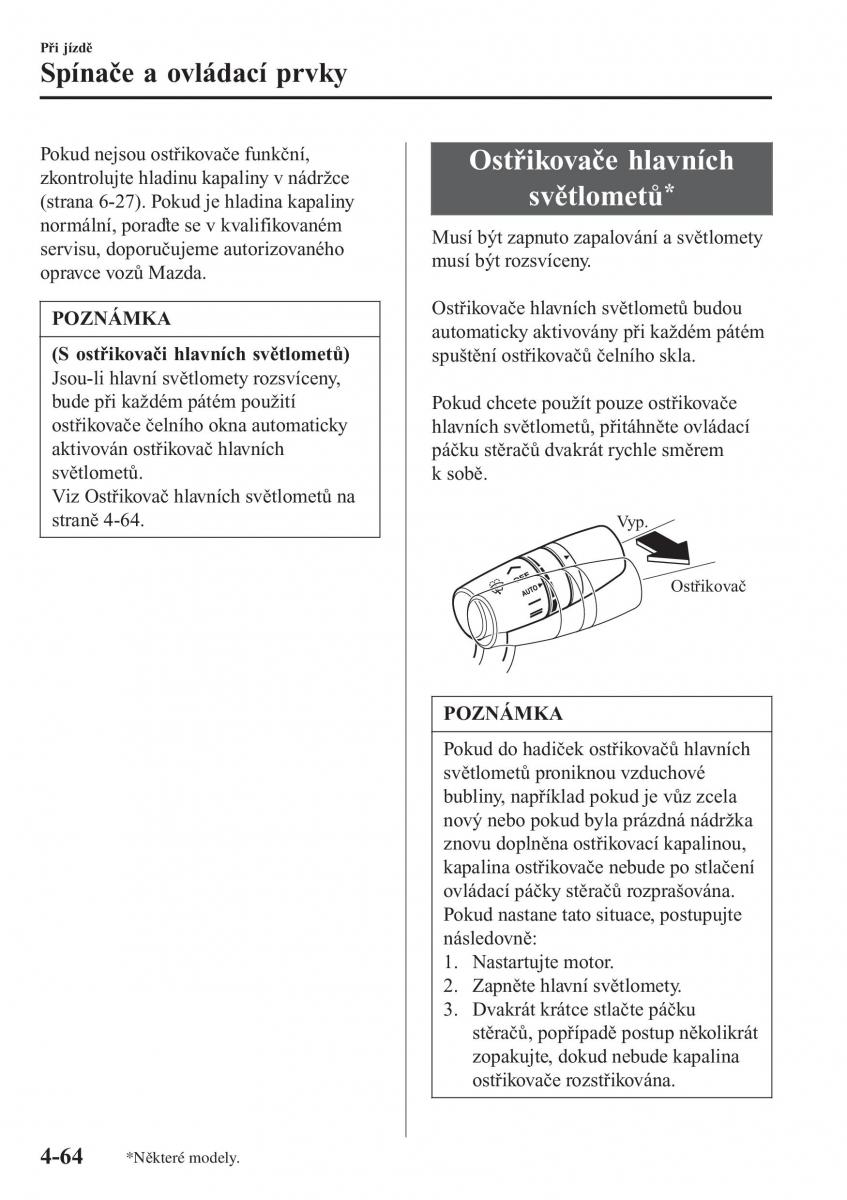 Při jízdě
Spínače a ovládací prvky

Pokud nejsou ostřikovače funkční, zkontrolujte hladinu kapaliny v nádržce (strana 6-27). Pokud je hladina kapaliny normální, poraďte se v kvalifikovaném servisu, doporučujeme autorizovaného opravce vozů Mazda.

POZNÁMKA

(S ostřikovači hlavních světlometů)
Jsou-li hlavní světlomety rozsvíceny, bude při každém pátém použití ostřikovače čelního okna automaticky aktivován ostřikovač hlavních světlometů.
Viz Ostřikovač hlavních světlometů na straně 4-64.

Ostřikovače hlavních světlometů*

Musí být zapnuto zapalování a světlomety musí být rozsvíceny.

Ostřikovače hlavních světlometů budou automaticky aktivovány při každém pátém spuštění ostřikovačů čelního skla.

Pokud chcete použít pouze ostřikovače hlavních světlometů, přitáhněte ovládací páčku stěračů dvakrát rychle směrem k sobě.

Vyp.
OFF
AUTO
Ostřikovač

POZNÁMKA

Pokud do hadiček ostřikovačů hlavních světlometů proniknou vzduchové bubliny, například pokud je vůz zcela nový nebo pokud byla prázdná nádržka znovu doplněna ostřikovací kapalinou, kapalina ostřikovače nebude po stlačení ovládací páčky stěračů rozprašována.
Pokud nastane tato situace, postupujte následovně:
1. Nastartujte motor.
2. Zapněte hlavní světlomety.
3. Dvakrát krátce stlačte páčku stěračů, popřípadě postup několikrát zopakujte, dokud nebude kapalina ostřikovače rozstřikována.

4-64 *Některé modely.